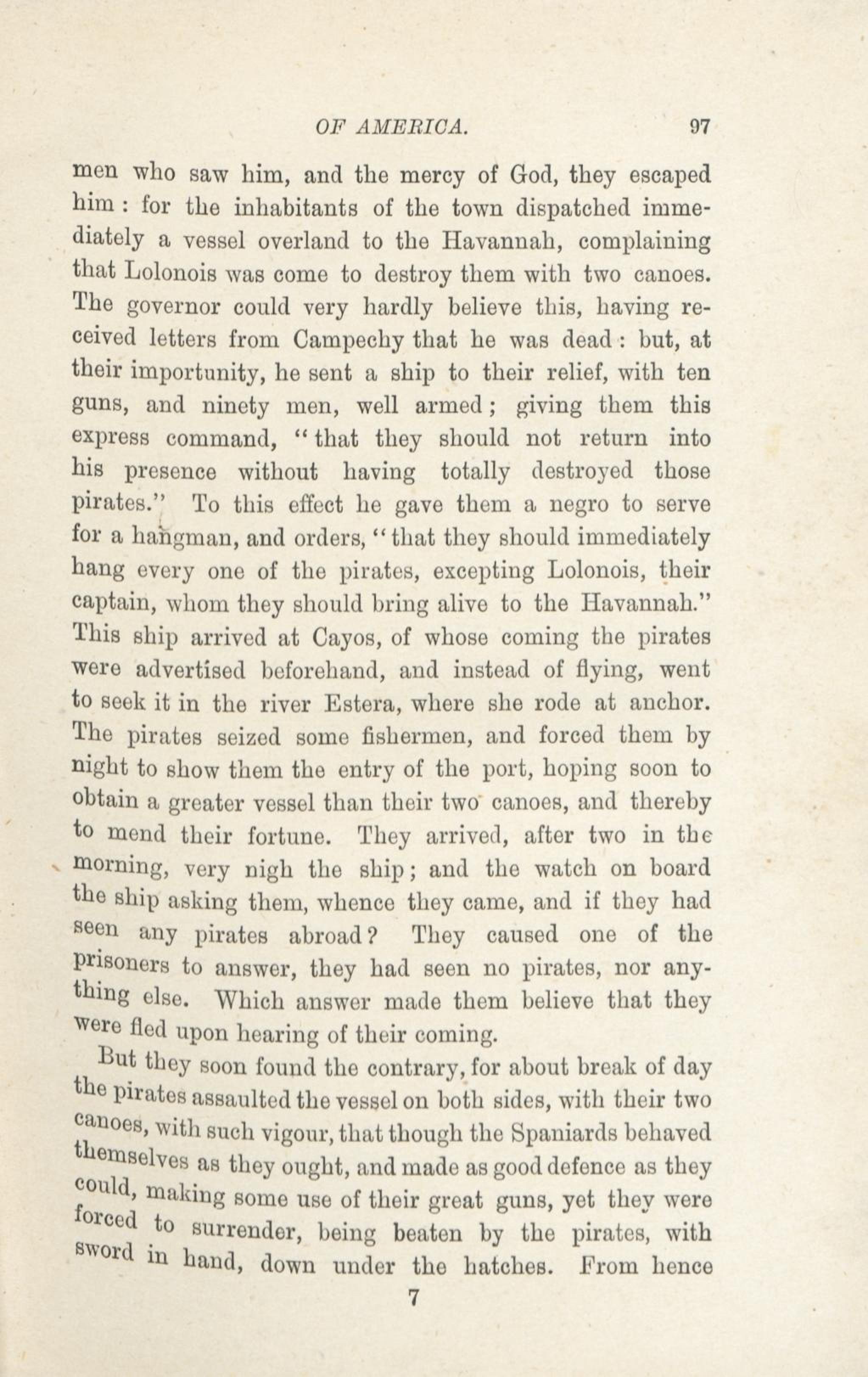 OF AMERICA. 97

men who saw him, and the mercy of God, they escaped him: for the inhabitants of the town dispatched immediately a vessel overland to the Havannah, complaining that Lolonois was come to destroy them with two canoes. The governor could very hardly believe this, having received letters from Campechy that he was dead: but, at their importunity, he sent a ship to their relief, with ten guns, and ninety men, well armed; giving them this express command, "that they should not return into his presence without having totally destroyed those pirates." To this effect he gave them a negro to serve for a hangman, and orders, "that they should immediately hang every one of the pirates, excepting Lolonois, their captain, whom they should bring alive to the Havannah." This ship arrived at Cayos, of whose coming the pirates were advertised beforehand, and instead of flying, went to seek it in the river Estera, where she rode at anchor. The pirates seized some fishermen, and forced them by night to show them the entry of the port, hoping soon to obtain a greater vessel than their two canoes, and thereby to mend their fortune. They arrived, after two in the morning, very nigh the ship; and the watch on board the ship asking them, whence they came, and if they had seen any pirates abroad? They caused one of the prisoners to answer, they had seen no pirates, nor anything else. Which answer made them believe that they were fled upon hearing of their coming.

But they soon found the contrary, for about break of day the pirates assaulted the vessel on both sides, with their two canoes, with such vigour, that though the Spaniards behaved themselves as they ought, and made as good defence as they could, making some use of their great guns, yet they were forced to surrender, being beaten by the pirates, with sword in hand, down under the hatches. From hence

7